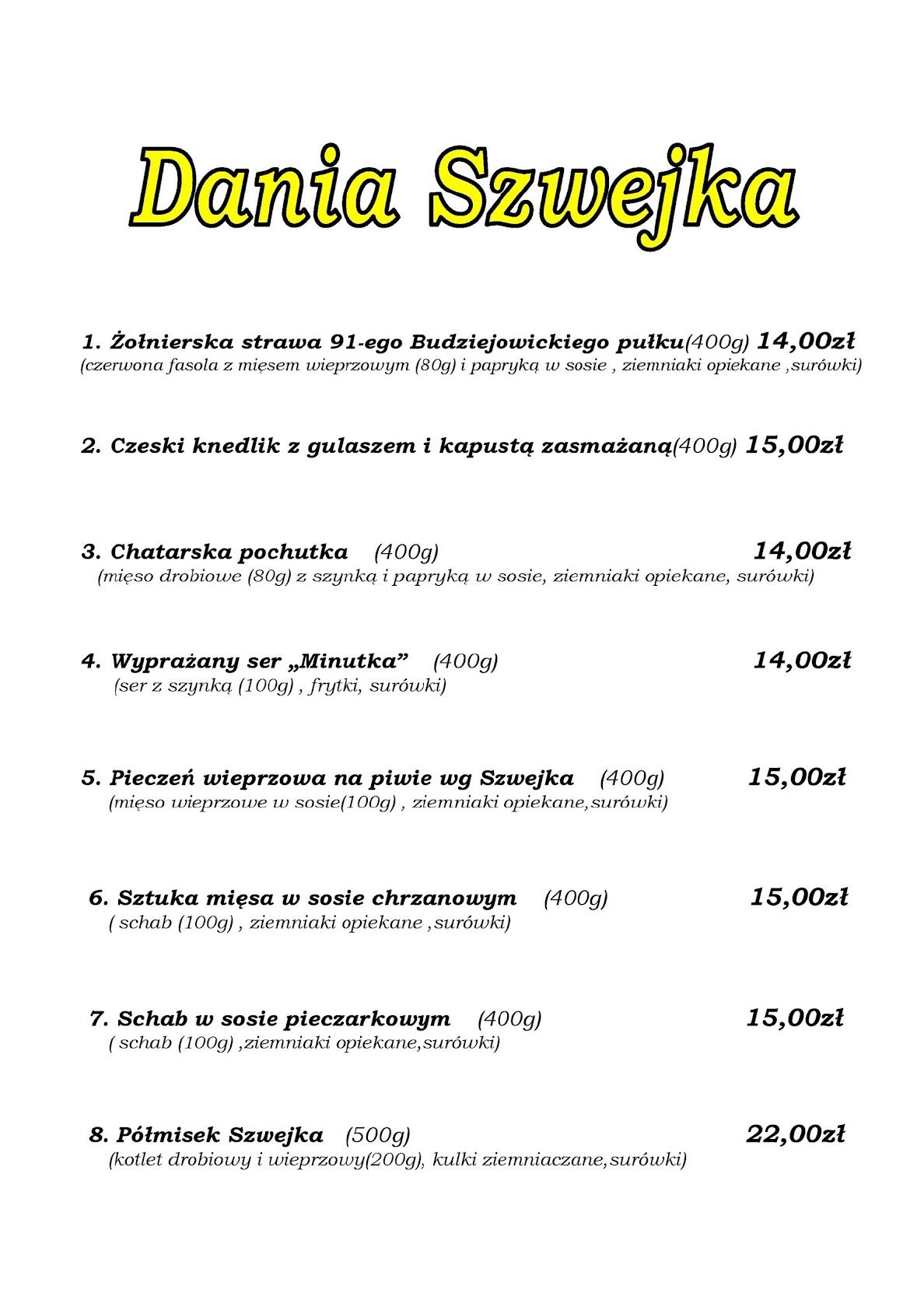 Dania Szwejka

1. Żołnierska strawa 91-ego Budziejowickiego pułku(400g) 14,00zł
(czerwona fasola z mięsem wieprzowym (80g) i papryką w sosie , ziemniaki opiekane ,surówki)

2. Czeski knedlik z gulaszem i kapustą zasmażaną(400g) 15,00zł

3. Chatarska pochutka (400g) 14,00zł
(mięso drobiowe (80g) z szynką i papryką w sosie, ziemniaki opiekane, surówki)

4. Wyprażany ser „Minutka” (400g) 14,00zł
(ser z szynką (100g) , frytki, surówki)

5. Pieczeń wieprzowa na piwie wg Szwejka (400g) 15,00zł
(mięso wieprzowe w sosie(100g) , ziemniaki opiekane,surówki)

6. Sztuka mięsa w sosie chrzanowym (400g) 15,00zł
( schab (100g) , ziemniaki opiekane ,surówki)

7. Schab w sosie pieczarkowym (400g) 15,00zł
( schab (100g) ,ziemniaki opiekane,surówki)

8. Półmisek Szwejka (500g) 22,00zł
(kotlet drobiowy i wieprzowy(200g), kulki ziemniaczane,surówki)